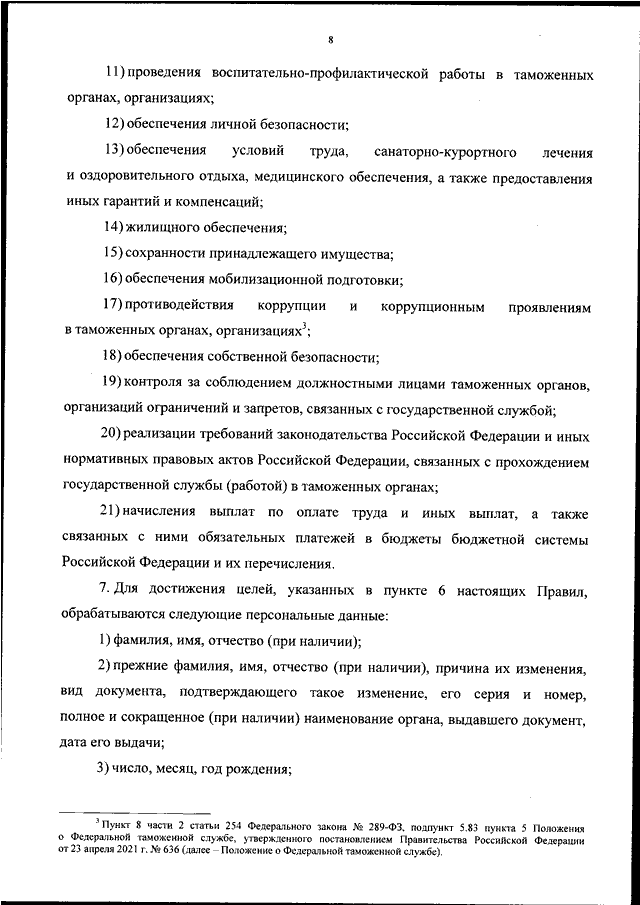 8

11) проведения воспитательно-профилактической работы в таможенных органах, организациях;

12) обеспечения личной безопасности;

13) обеспечения условий труда, санаторно-курортного лечения и оздоровительного отдыха, медицинского обеспечения, а также предоставления иных гарантий и компенсаций;

14) жилищного обеспечения;

15) сохранности принадлежащего имущества;

16) обеспечения мобилизационной подготовки;

17) противодействия коррупции и коррупционным проявлениям в таможенных органах, организациях$^3$;

18) обеспечения собственной безопасности;

19) контроля за соблюдением должностными лицами таможенных органов, организаций ограничений и запретов, связанных с государственной службой;

20) реализации требований законодательства Российской Федерации и иных нормативных правовых актов Российской Федерации, связанных с прохождением государственной службы (работой) в таможенных органах;

21) начисления выплат по оплате труда и иных выплат, а также связанных с ними обязательных платежей в бюджеты бюджетной системы Российской Федерации и их перечисления.

7. Для достижения целей, указанных в пункте 6 настоящих Правил, обрабатываются следующие персональные данные:

1) фамилия, имя, отчество (при наличии);

2) прежние фамилия, имя, отчество (при наличии), причина их изменения, вид документа, подтверждающего такое изменение, его серия и номер, полное и сокращенное (при наличии) наименование органа, выдавшего документ, дата его выдачи;

3) число, месяц, год рождения;

$^3$ Пункт 8 части 2 статьи 254 Федерального закона № 289-ФЗ, подпункт 5.83 пункта 5 Положения о Федеральной таможенной службе, утвержденного постановлением Правительства Российской Федерации от 23 апреля 2021 г. № 636 (далее – Положение о Федеральной таможенной службе).